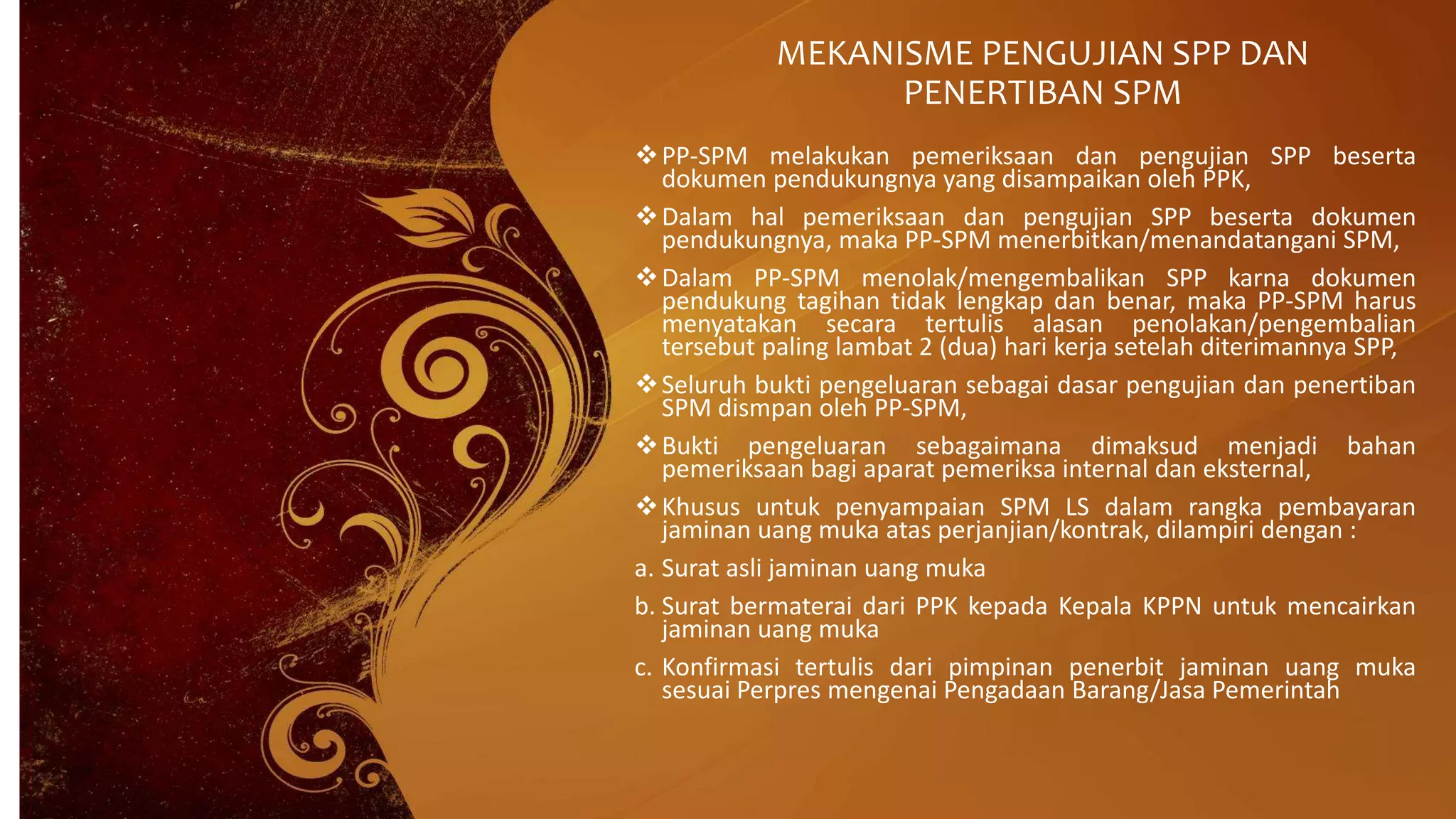 MEKANISME PENGUJIAN SPP DAN PENERTIBAN SPM

❖ PP-SPM melakukan pemeriksaan dan pengujian SPP beserta dokumen pendukungnya yang disampaikan oleh PPK,

❖ Dalam hal pemeriksaan dan pengujian SPP beserta dokumen pendukungnya, maka PP-SPM menerbitkan/menandatangani SPM,

❖ Dalam PP-SPM menolak/mengembalikan SPP karna dokumen pendukung tagihan tidak lengkap dan benar, maka PP-SPM harus menyatakan secara tertulis alasan penolakan/pengembalian tersebut paling lambat 2 (dua) hari kerja setelah diterimannya SPP,

❖ Seluruh bukti pengeluaran sebagai dasar pengujian dan penertiban SPM dismpan oleh PP-SPM,

❖ Bukti pengeluaran sebagaimana dimaksud menjadi bahan pemeriksaan bagi aparat pemeriksa internal dan eksternal,

❖ Khusus untuk penyampaian SPM LS dalam rangka pembayaran jaminan uang muka atas perjanjian/kontrak, dilampiri dengan :

a. Surat asli jaminan uang muka

b. Surat bermaterai dari PPK kepada Kepala KPPN untuk mencairkan jaminan uang muka

c. Konfirmasi tertulis dari pimpinan penerbit jaminan uang muka sesuai Perpres mengenai Pengadaan Barang/Jasa Pemerintah